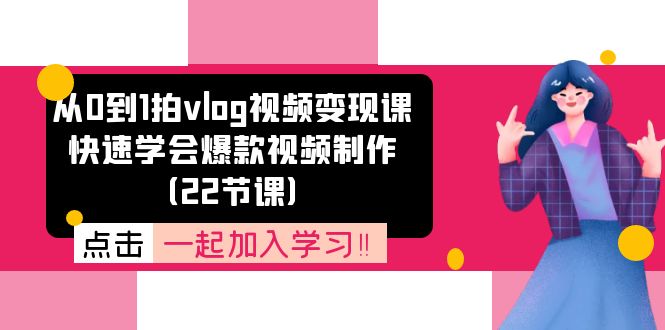 从0到1拍vlog视频变现课
快速学会爆款视频制作
(22节课)

点击 一起加入学习‼